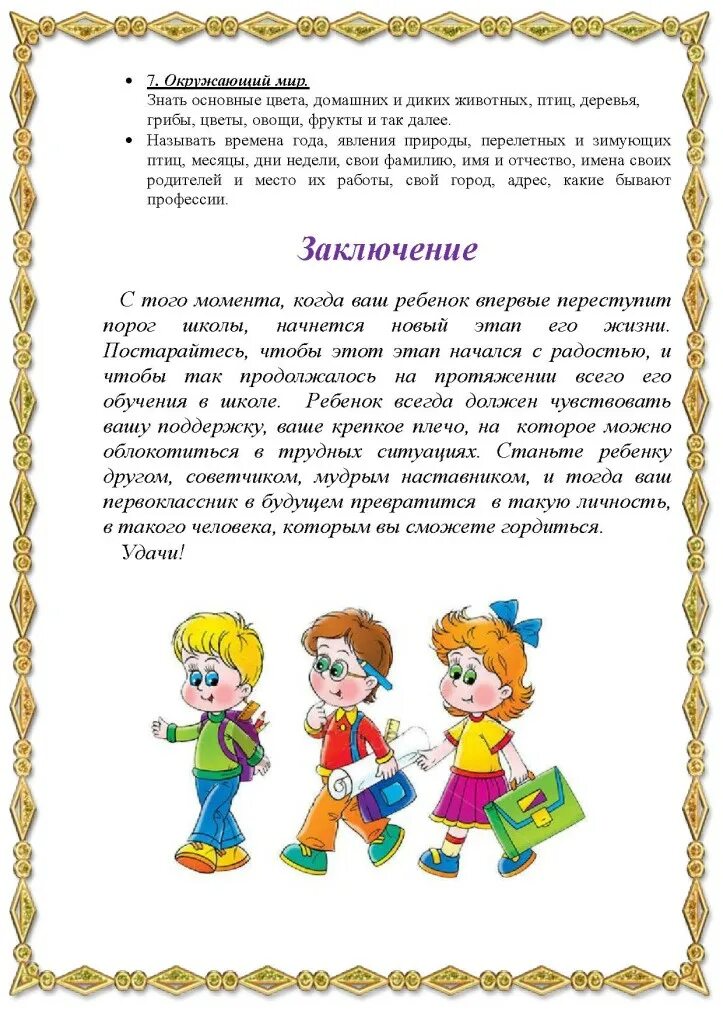 • 7. Окружающий мир.
Знать основные цвета, домашних и диких животных, птиц, деревья, грибы, цветы, овощи, фрукты и так далее.
• Называть времена года, явления природы, перелетных и зимующих птиц, месяцы, дни недели, свои фамилию, имя и отчество, имена своих родителей и место их работы, свой город, адрес, какие бывают профессии.

Заключение

С того момента, когда ваш ребенок впервые переступит порог школы, начнется новый этап его жизни. Постарайтесь, чтобы этот этап начался с радостью, и чтобы так продолжалось на протяжении всего его обучения в школе. Ребенок всегда должен чувствовать вашу поддержку, ваше крепкое плечо, на которое можно облокотиться в трудных ситуациях. Станьте ребенку другом, советчиком, мудрым наставником, и тогда ваш первоклассник в будущем превратится в такую личность, в такого человека, которым вы сможете гордиться.
Удачи!